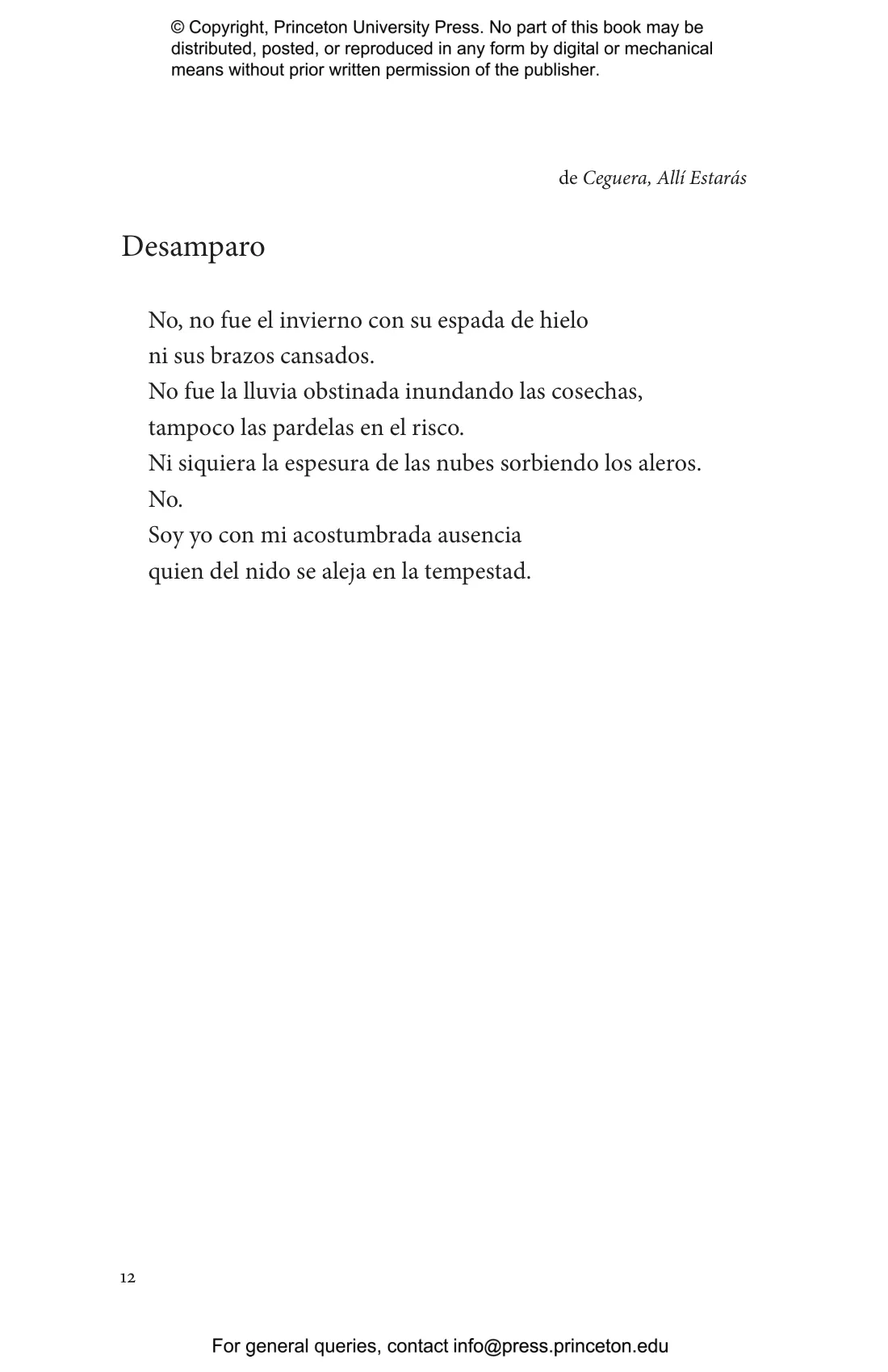 © Copyright, Princeton University Press. No part of this book may be distributed, posted, or reproduced in any form by digital or mechanical means without prior written permission of the publisher.

de Ceguera, Allí Estarás

Desamparo

No, no fue el invierno con su espada de hielo
ni sus brazos cansados.
No fue la lluvia obstinada inundando las cosechas,
tampoco las pardelas en el risco.
Ni siquiera la espesura de las nubes sorbiendo los aleros.
No.
Soy yo con mi acostumbrada ausencia
quien del nido se aleja en la tempestad.

12

For general queries, contact info@press.princeton.edu